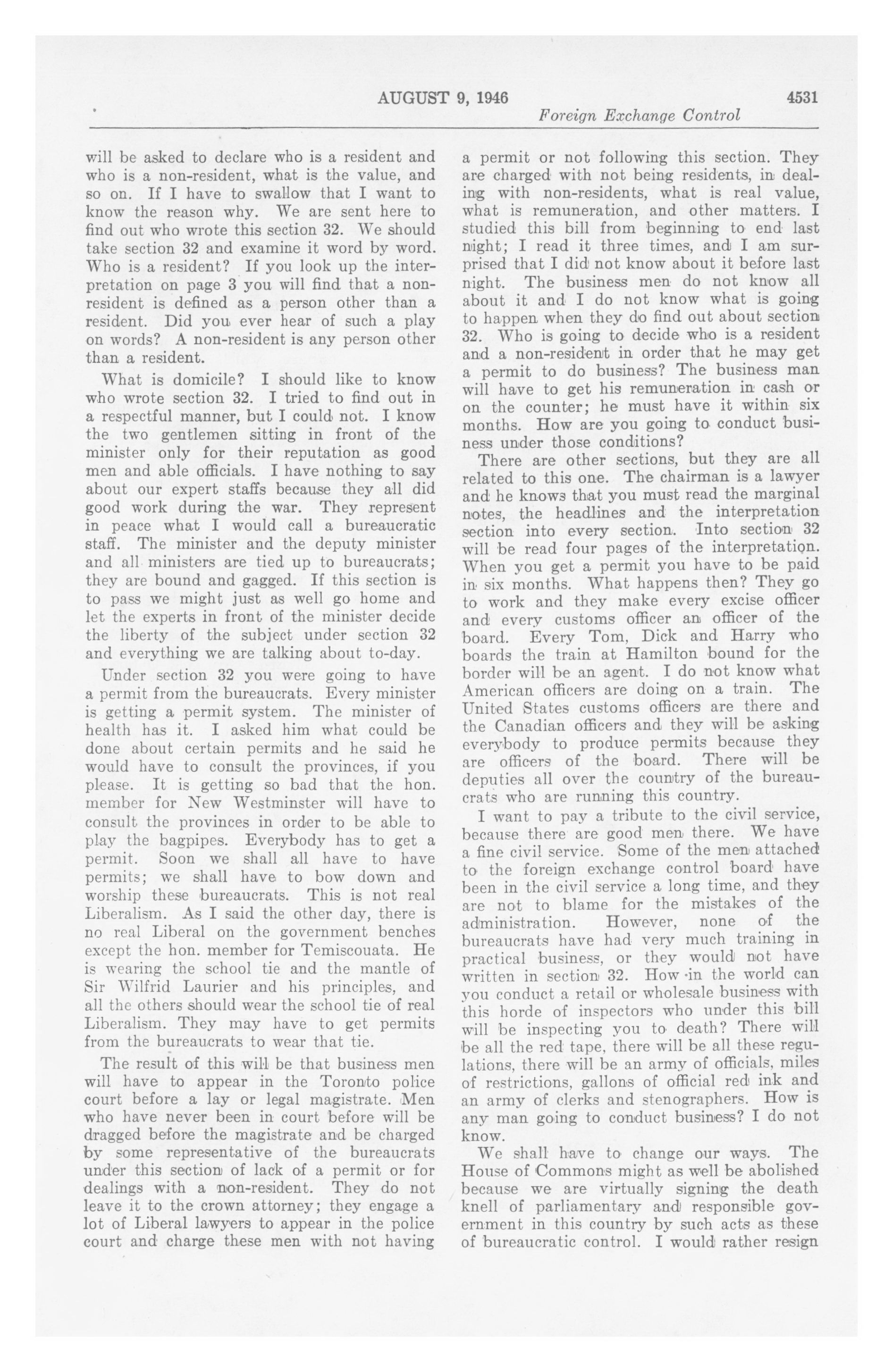 AUGUST 9, 1946 4531

Foreign Exchange Control

will be asked to declare who is a resident and who is a non-resident, what is the value, and so on. If I have to swallow that I want to know the reason why. We are sent here to find out who wrote this section 32. We should take section 32 and examine it word by word. Who is a resident? If you look up the interpretation on page 3 you will find that a non-resident is defined as a person other than a resident. Did you ever hear of such a play on words? A non-resident is any person other than a resident.

What is domicile? I should like to know who wrote section 32. I tried to find out in a respectful manner, but I could not. I know the two gentlemen sitting in front of the minister only for their reputation as good men and able officials. I have nothing to say about our expert staffs because they all did good work during the war. They represent in peace what I would call a bureaucratic staff. The minister and the deputy minister and all ministers are tied up to bureaucrats; they are bound and gagged. If this section is to pass we might just as well go home and let the experts in front of the minister decide the liberty of the subject under section 32 and everything we are talking about to-day.

Under section 32 you were going to have a permit from the bureaucrats. Every minister is getting a permit system. The minister of health has it. I asked him what could be done about certain permits and he said he would have to consult the provinces, if you please. It is getting so bad that the hon. member for New Westminster will have to consult the provinces in order to be able to play the bagpipes. Everybody has to get a permit. Soon we shall all have to have permits; we shall have to bow down and worship these bureaucrats. This is not real Liberalism. As I said the other day, there is no real Liberal on the government benches except the hon. member for Temiscouata. He is wearing the school tie and the mantle of Sir Wilfrid Laurier and his principles, and all the others should wear the school tie of real Liberalism. They may have to get permits from the bureaucrats to wear that tie.

The result of this will be that business men will have to appear in the Toronto police court before a lay or legal magistrate. Men who have never been in court before will be dragged before the magistrate and be charged by some representative of the bureaucrats under this section of lack of a permit or for dealings with a non-resident. They do not leave it to the crown attorney; they engage a lot of Liberal lawyers to appear in the police court and charge these men with not having a permit or not following this section. They are charged with not being residents, in dealing with non-residents, what is real value, what is remuneration, and other matters. I studied this bill from beginning to end last night; I read it three times, and I am surprised that I did not know about it before last night. The business men do not know all about it and I do not know what is going to happen when they do find out about section 32. Who is going to decide who is a resident and a non-resident in order that he may get a permit to do business? The business man will have to get his remuneration in cash or on the counter; he must have it within six months. How are you going to conduct business under those conditions?

There are other sections, but they are all related to this one. The chairman is a lawyer and he knows that you must read the marginal notes, the headlines and the interpretation section into every section. Into section 32 will be read four pages of the interpretation. When you get a permit you have to be paid in six months. What happens then? They go to work and they make every excise officer and every customs officer an officer of the board. Every Tom, Dick and Harry who boards the train at Hamilton bound for the border will be an agent. I do not know what American officers are doing on a train. The United States customs officers are there and the Canadian officers and they will be asking everybody to produce permits because they are officers of the board. There will be deputies all over the country of the bureaucrats who are running this country.

I want to pay a tribute to the civil service, because there are good men there. We have a fine civil service. Some of the men attached to the foreign exchange control board have been in the civil service a long time, and they are not to blame for the mistakes of the administration. However, none of the bureaucrats have had very much training in practical business, or they would not have written in section 32. How in the world can you conduct a retail or wholesale business with this horde of inspectors who under this bill will be inspecting you to death? There will be all the red tape, there will be all these regulations, there will be an army of officials, miles of restrictions, gallons of official red ink and an army of clerks and stenographers. How is any man going to conduct business? I do not know.

We shall have to change our ways. The House of Commons might as well be abolished because we are virtually signing the death knell of parliamentary and responsible government in this country by such acts as these of bureaucratic control. I would rather resign